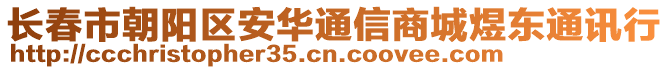 长春市朝阳区安华通信商城煜东通讯行
http://ccchristopher35.cn.coovee.com